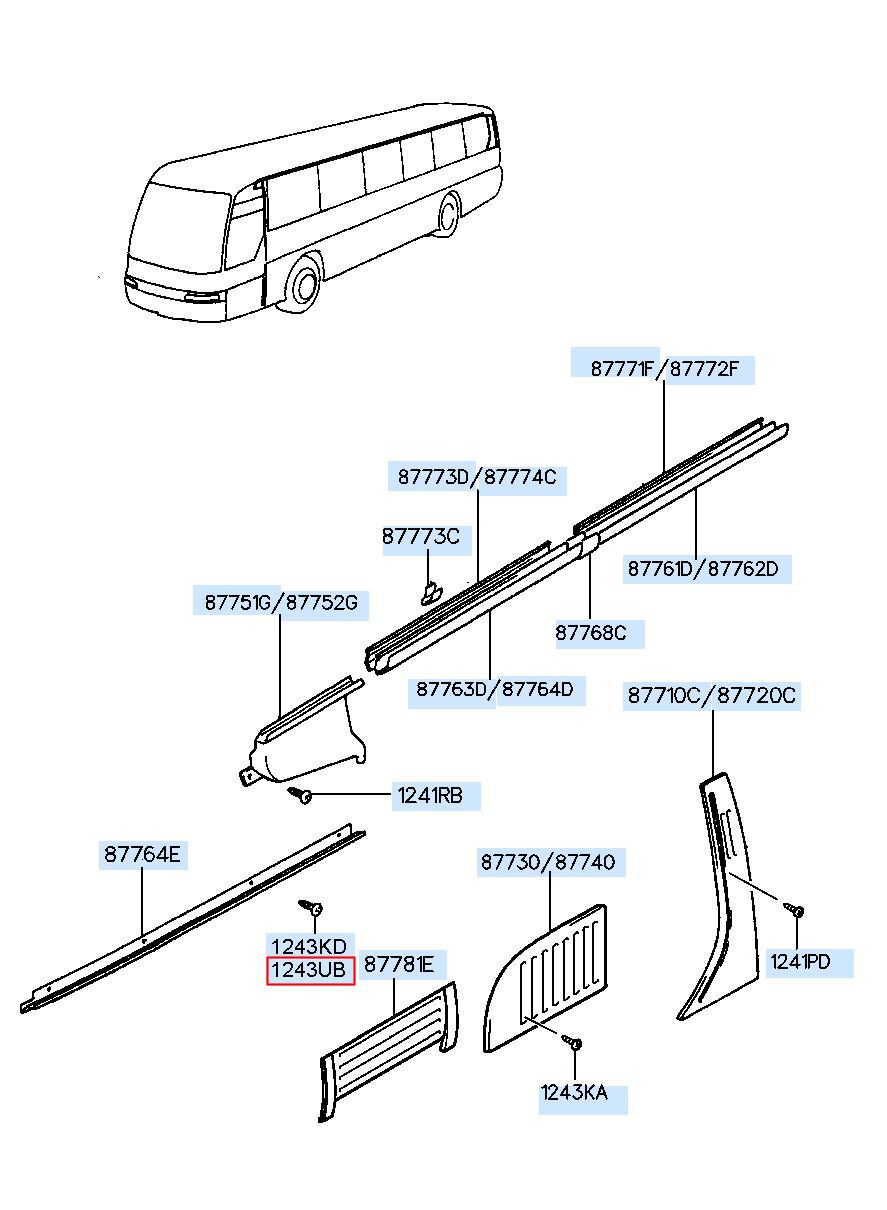 87771F/87772F

87773D/87774C

87773C

87761D/87762D

87751G/87752G

87768C

87763D/87764D

87710C/87720C

1241RB

87764E

87730/87740

1243KD
1243UB

87781E

1241PD

1243KA